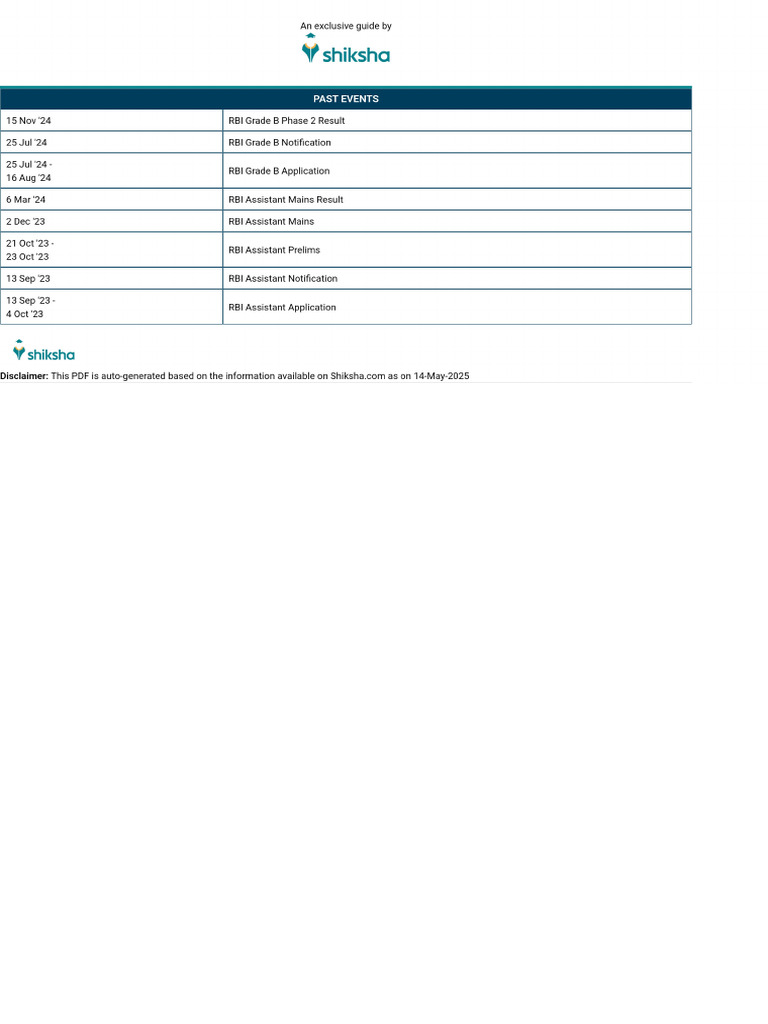 An exclusive guide by
shiksha

| PAST EVENTS | |
|---|---|
| 15 Nov '24 | RBI Grade B Phase 2 Result |
| 25 Jul '24 | RBI Grade B Notification |
| 25 Jul '24 - 16 Aug '24 | RBI Grade B Application |
| 6 Mar '24 | RBI Assistant Mains Result |
| 2 Dec '23 | RBI Assistant Mains |
| 21 Oct '23 - 23 Oct '23 | RBI Assistant Prelims |
| 13 Sep '23 | RBI Assistant Notification |
| 13 Sep '23 - 4 Oct '23 | RBI Assistant Application |

shiksha

Disclaimer: This PDF is auto-generated based on the information available on Shiksha.com as on 14-May-2025